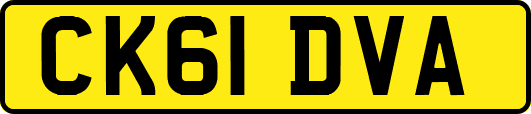 CK61 DVA